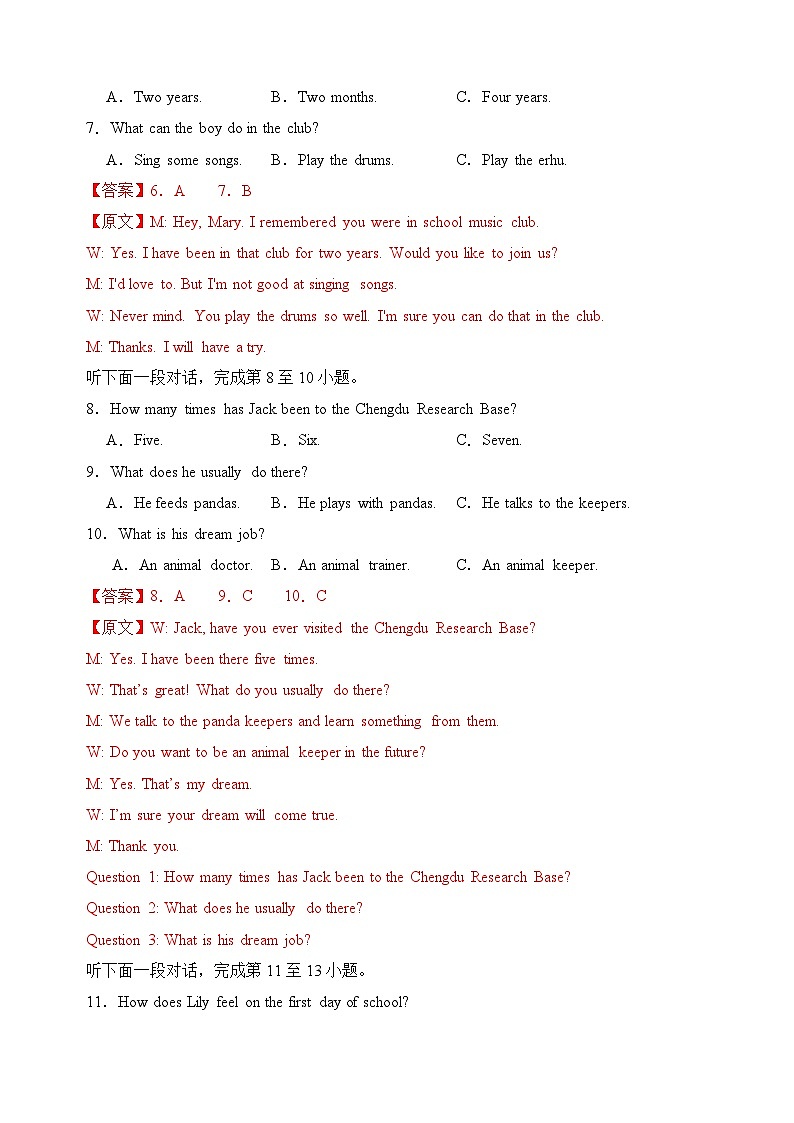 A．Two years.　　B．Two months.　　C．Four years.

7．What can the boy do in the club?

A．Sing some songs.　　B．Play the drums.　　C．Play the erhu.

【答案】6．A　7．B

【原文】M: Hey, Mary. I remembered you were in school music club.

W: Yes. I have been in that club for two years. Would you like to join us?

M: I'd love to. But I'm not good at singing songs.

W: Never mind. You play the drums so well. I'm sure you can do that in the club.

M: Thanks. I will have a try.

听下面一段对话，完成第 8 至 10 小题。

8．How many times has Jack been to the Chengdu Research Base?

A．Five.　　B．Six.　　C．Seven.

9．What does he usually do there?

A．He feeds pandas.　　B．He plays with pandas.　　C．He talks to the keepers.

10．What is his dream job?

A．An animal doctor.　　B．An animal trainer.　　C．An animal keeper.

【答案】8．A　9．C　10．C

【原文】W: Jack, have you ever visited the Chengdu Research Base?

M: Yes. I have been there five times.

W: That's great! What do you usually do there?

M: We talk to the panda keepers and learn something from them.

W: Do you want to be an animal keeper in the future?

M: Yes. That's my dream.

W: I'm sure your dream will come true.

M: Thank you.

Question 1: How many times has Jack been to the Chengdu Research Base?

Question 2: What does he usually do there?

Question 3: What is his dream job?

听下面一段对话，完成第 11 至 13 小题。

11．How does Lily feel on the first day of school?